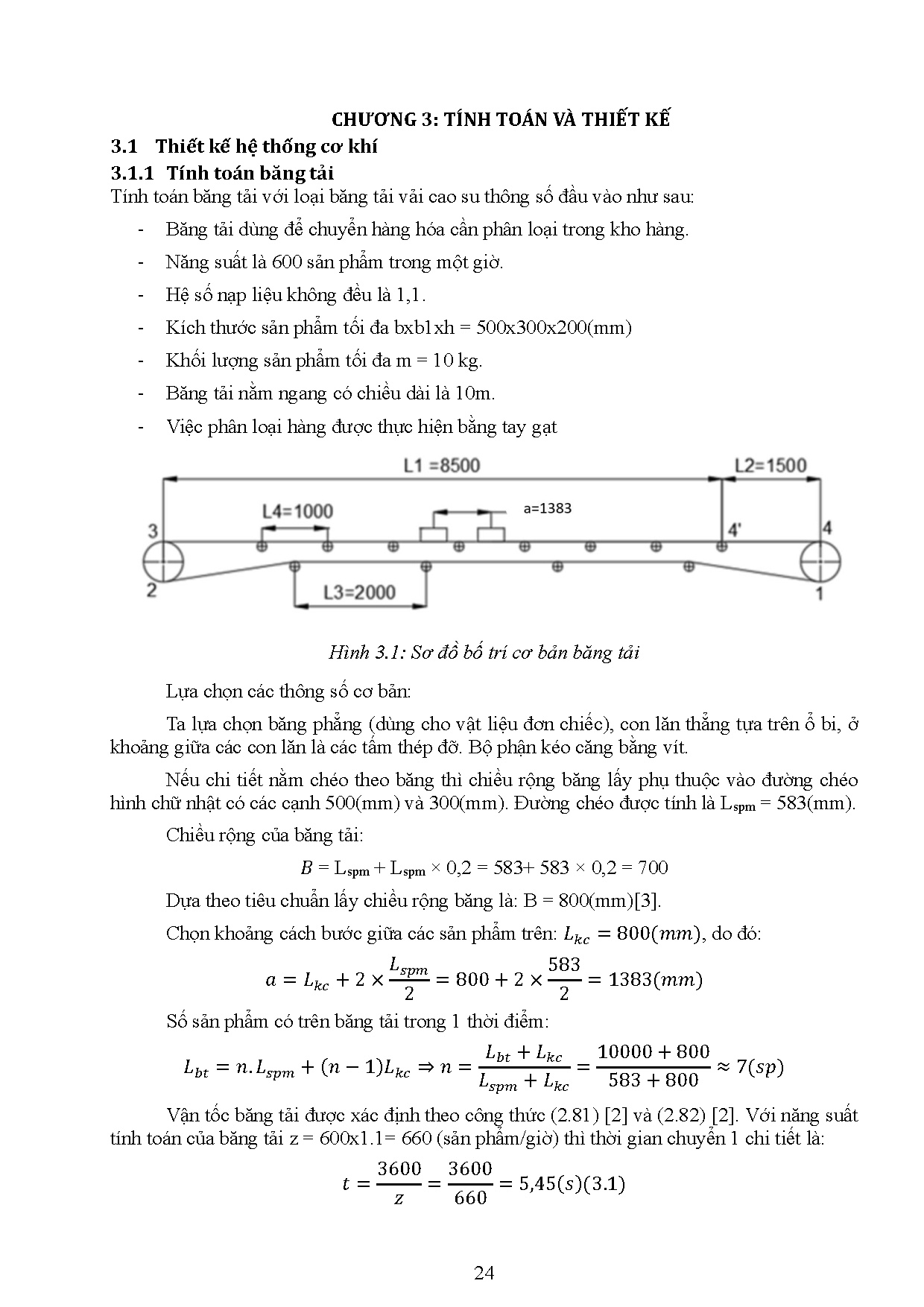 CHƯƠNG 3: TÍNH TOÁN VÀ THIẾT KẾ

3.1 Thiết kế hệ thống cơ khí

3.1.1 Tính toán băng tải

Tính toán băng tải với loại băng tải vải cao su thông số đầu vào như sau:

- Băng tải dùng để chuyển hàng hóa cần phân loại trong kho hàng.
- Năng suất là 600 sản phẩm trong một giờ.
- Hệ số nạp liệu không đều là 1,1.
- Kích thước sản phẩm tối đa bxb1xh = 500x300x200(mm)
- Khối lượng sản phẩm tối đa m = 10 kg.
- Băng tải nằm ngang có chiều dài là 10m.
- Việc phân loại hàng được thực hiện bằng tay gạt

L1 =8500
L2=1500
L4=1000
a=1383
3
4'
4
2
L3=2000
1

Hình 3.1: Sơ đồ bố trí cơ bản băng tải

Lựa chọn các thông số cơ bản:

Ta lựa chọn băng phẳng (dùng cho vật liệu đơn chiếc), con lăn thẳng tựa trên ổ bi, ở khoảng giữa các con lăn là các tấm thép đỡ. Bộ phận kéo căng bằng vít.

Nếu chi tiết nằm chéo theo băng thì chiều rộng băng lấy phụ thuộc vào đường chéo hình chữ nhật có các cạnh 500(mm) và 300(mm). Đường chéo được tính là $L_{spm}$ = 583(mm).

Chiều rộng của băng tải:

$B = L_{spm} + L_{spm} \times 0,2 = 583 + 583 \times 0,2 = 700$

Dựa theo tiêu chuẩn lấy chiều rộng băng là: B = 800(mm)[3].

Chọn khoảng cách bước giữa các sản phẩm trên: $L_{kc} = 800(mm)$, do đó:

$a = L_{kc} + 2 \times \frac{L_{spm}}{2} = 800 + 2 \times \frac{583}{2} = 1383(mm)$

Số sản phẩm có trên băng tải trong 1 thời điểm:

$L_{bt} = n.L_{spm} + (n-1)L_{kc} \Rightarrow n = \frac{L_{bt} + L_{kc}}{L_{spm} + L_{kc}} = \frac{10000 + 800}{583 + 800} \approx 7(sp)$

Vận tốc băng tải được xác định theo công thức (2.81) [2] và (2.82) [2]. Với năng suất tính toán của băng tải z = 600x1.1= 660 (sản phẩm/giờ) thì thời gian chuyển 1 chi tiết là:

$t = \frac{3600}{z} = \frac{3600}{660} = 5,45(s)(3.1)$

24